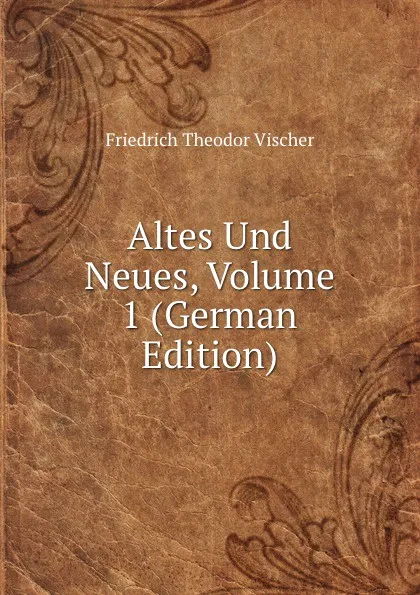 Friedrich Theodor Vischer

Altes Und Neues, Volume 1 (German Edition)